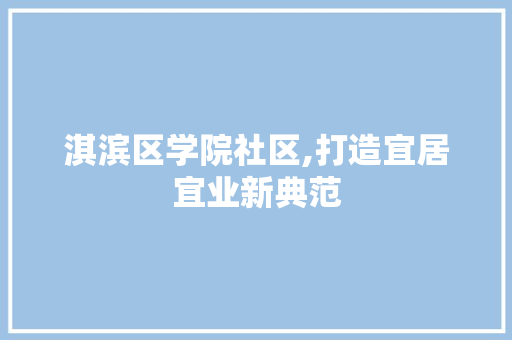 淇滨区学院社区,打造宜居宜业新典范